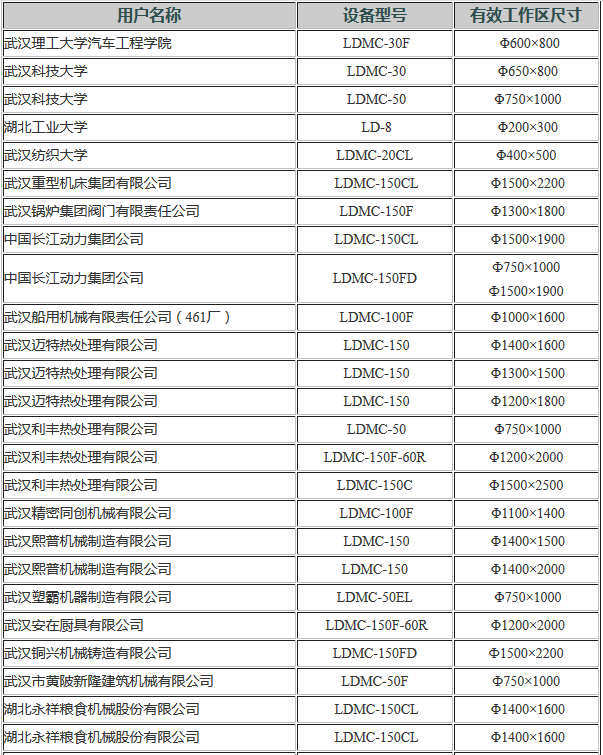 | 用户名称 | 设备型号 | 有效工作区尺寸 |
|---|---|---|
| 武汉理工大学汽车工程学院 | LDMC-30F | Φ600×800 |
| 武汉科技大学 | LDMC-30 | Φ650×800 |
| 武汉科技大学 | LDMC-50 | Φ750×1000 |
| 湖北工业大学 | LD-8 | Φ200×300 |
| 武汉纺织大学 | LDMC-20CL | Φ400×500 |
| 武汉重型机床集团有限公司 | LDMC-150CL | Φ1500×2200 |
| 武汉锅炉集团阀门有限责任公司 | LDMC-150F | Φ1300×1800 |
| 中国长江动力集团公司 | LDMC-150CL | Φ1500×1900 |
| 中国长江动力集团公司 | LDMC-150FD | Φ750×1000 Φ1500×1900 |
| 武汉船用机械有限责任公司（461厂） | LDMC-100F | Φ1000×1600 |
| 武汉迈特热处理有限公司 | LDMC-150 | Φ1400×1600 |
| 武汉迈特热处理有限公司 | LDMC-150 | Φ1300×1500 |
| 武汉迈特热处理有限公司 | LDMC-150 | Φ1200×1800 |
| 武汉利丰热处理有限公司 | LDMC-50 | Φ750×1000 |
| 武汉利丰热处理有限公司 | LDMC-150F-60R | Φ1200×2000 |
| 武汉利丰热处理有限公司 | LDMC-150C | Φ1500×2500 |
| 武汉精密同创机械有限公司 | LDMC-100F | Φ1100×1400 |
| 武汉熙普机械制造有限公司 | LDMC-150 | Φ1400×1500 |
| 武汉熙普机械制造有限公司 | LDMC-150 | Φ1400×2000 |
| 武汉塑霸机器制造有限公司 | LDMC-50EL | Φ750×1000 |
| 武汉安在厨具有限公司 | LDMC-150F-60R | Φ1200×2000 |
| 武汉铜兴机械铸造有限公司 | LDMC-150FD | Φ1500×2200 |
| 武汉市黄陂新隆建筑机械有限公司 | LDMC-50F | Φ750×1000 |
| 湖北永祥粮食机械股份有限公司 | LDMC-150CL | Φ1400×1600 |
| 湖北永祥粮食机械股份有限公司 | LDMC-150CL | Φ1400×1600 |